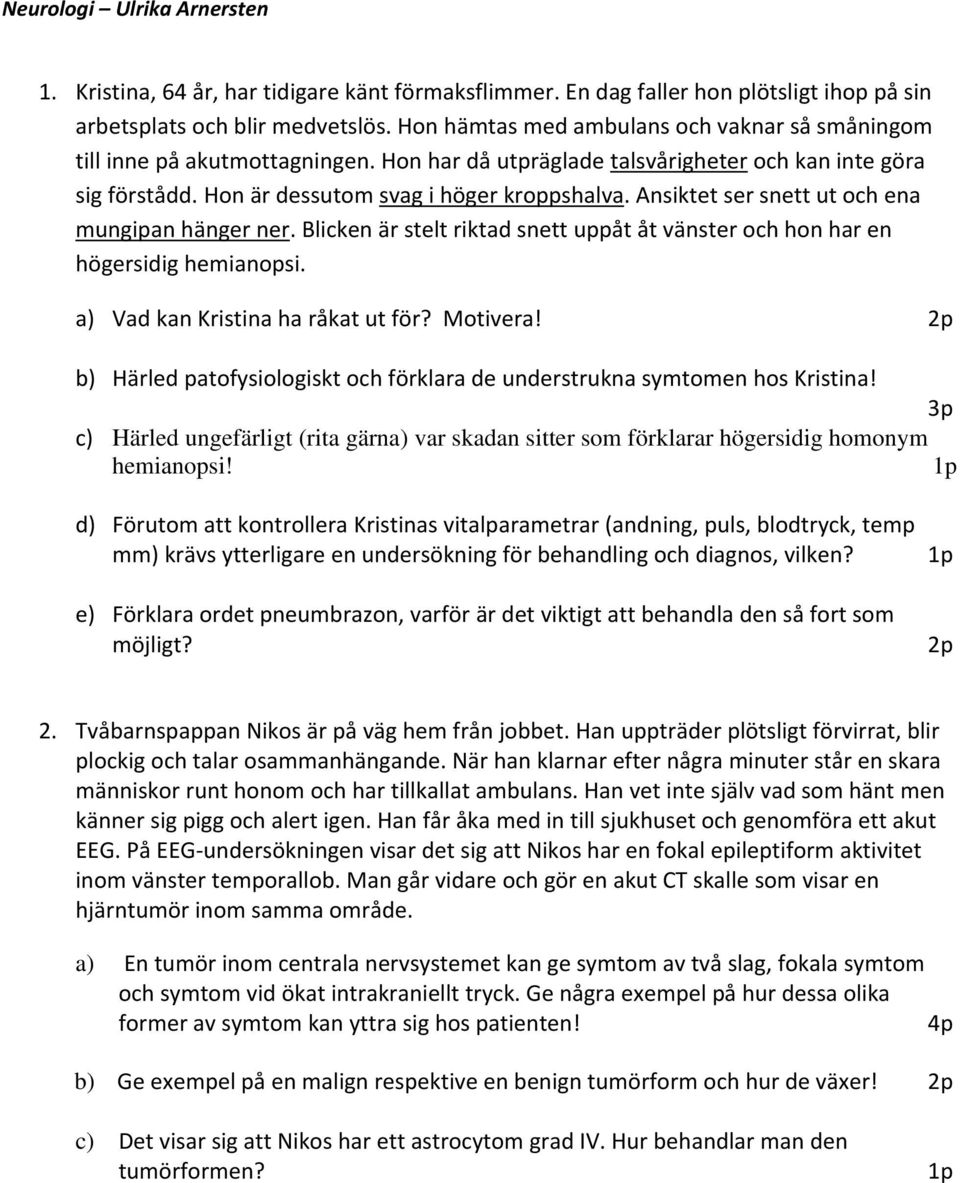 Neurologi – Ulrika Arnersten

1. Kristina, 64 år, har tidigare känt förmaksflimmer. En dag faller hon plötsligt ihop på sin arbetsplats och blir medvetslös. Hon hämtas med ambulans och vaknar så småningom till inne på akutmottagningen. Hon har då utpräglade talsvårigheter och kan inte göra sig förstådd. Hon är dessutom svag i höger kroppshalva. Ansiktet ser snett ut och ena mungipan hänger ner. Blicken är stelt riktad snett uppåt åt vänster och hon har en högersidig hemianopsi.

a) Vad kan Kristina ha råkat ut för? Motivera! 2p

b) Härled patofysiologiskt och förklara de understrukna symtomen hos Kristina! 3p

c) Härled ungefärligt (rita gärna) var skadan sitter som förklarar högersidig homonym hemianopsi! 1p

d) Förutom att kontrollera Kristinas vitalparametrar (andning, puls, blodtryck, temp mm) krävs ytterligare en undersökning för behandling och diagnos, vilken? 1p

e) Förklara ordet pneumbrazon, varför är det viktigt att behandla den så fort som möjligt? 2p

2. Tvåbarnspappan Nikos är på väg hem från jobbet. Han uppträder plötsligt förvirrat, blir plockig och talar osammanhängande. När han klarnar efter några minuter står en skara människor runt honom och har tillkallat ambulans. Han vet inte själv vad som hänt men känner sig pigg och alert igen. Han får åka med in till sjukhuset och genomföra ett akut EEG. På EEG-undersökningen visar det sig att Nikos har en fokal epileptiform aktivitet inom vänster temporallob. Man går vidare och gör en akut CT skalle som visar en hjärntumör inom samma område.

a) En tumör inom centrala nervsystemet kan ge symtom av två slag, fokala symtom och symtom vid ökat intrakraniellt tryck. Ge några exempel på hur dessa olika former av symtom kan yttra sig hos patienten! 4p

b) Ge exempel på en malign respektive en benign tumörform och hur de växer! 2p

c) Det visar sig att Nikos har ett astrocytom grad IV. Hur behandlar man den tumörformen? 1p